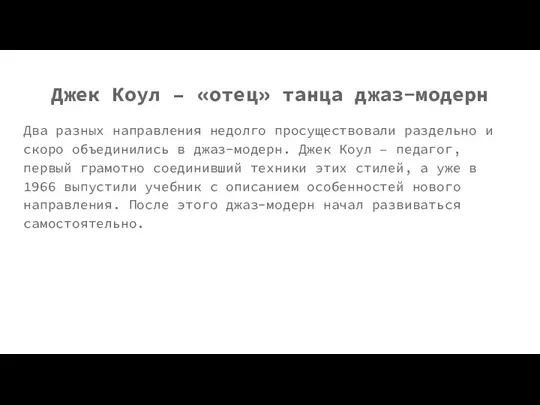 Джек Коул – «отец» танца джаз-модерн

Два разных направления недолго просуществовали раздельно и скоро объединились в джаз-модерн. Джек Коул – педагог, первый грамотно соединивший техники этих стилей, а уже в 1966 выпустили учебник с описанием особенностей нового направления. После этого джаз-модерн начал развиваться самостоятельно.